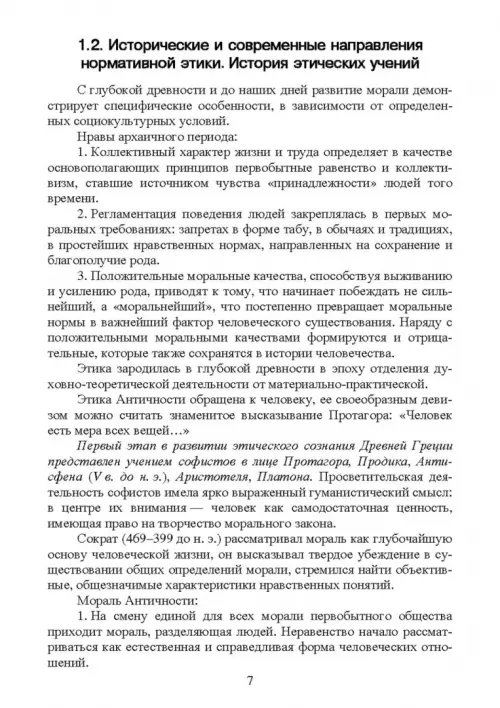 1.2. Исторические и современные направления нормативной этики. История этических учений

С глубокой древности и до наших дней развитие морали демонстрирует специфические особенности, в зависимости от определенных социокультурных условий.

Нравы архаичного периода:

1. Коллективный характер жизни и труда определяет в качестве основополагающих принципов первобытные равенство и коллективизм, ставшие источником чувства «принадлежности» людей того времени.

2. Регламентация поведения людей закреплялась в первых моральных требованиях: запретах в форме табу, в обычаях и традициях, в простейших нравственных нормах, направленных на сохранение и благополучие рода.

3. Положительные моральные качества, способствуя выживанию и усилению рода, приводят к тому, что начинает побеждать не сильнейший, а «моральнейший», что постепенно превращает моральные нормы в важнейший фактор человеческого существования. Наряду с положительными моральными качествами формируются и отрицательные, которые также сохранятся в истории человечества.

Этика зародилась в глубокой древности в эпоху отделения духовно-теоретической деятельности от материально-практической.

Этика Античности обращена к человеку, ее своеобразным девизом можно считать знаменитое высказывание Протагора: «Человек есть мера всех вещей…»

Первый этап в развитии этического сознания Древней Греции представлен учением софистов в лице Протагора, Продика, Антисфена (V в. до н. э.), Аристотеля, Платона. Просветительская деятельность софистов имела ярко выраженный гуманистический смысл: в центре их внимания — человек как самодостаточная ценность, имеющая право на творчество морального закона.

Сократ (469–399 до н. э.) рассматривал мораль как глубочайшую основу человеческой жизни, он высказывал твердое убеждение в существовании общих определений морали, стремился найти объективные, общезначимые характеристики нравственных понятий.

Мораль Античности:

1. На смену единой для всех морали первобытного общества приходит мораль, разделяющая людей. Неравенство начало рассматриваться как естественная и справедливая форма человеческих отношений.

7